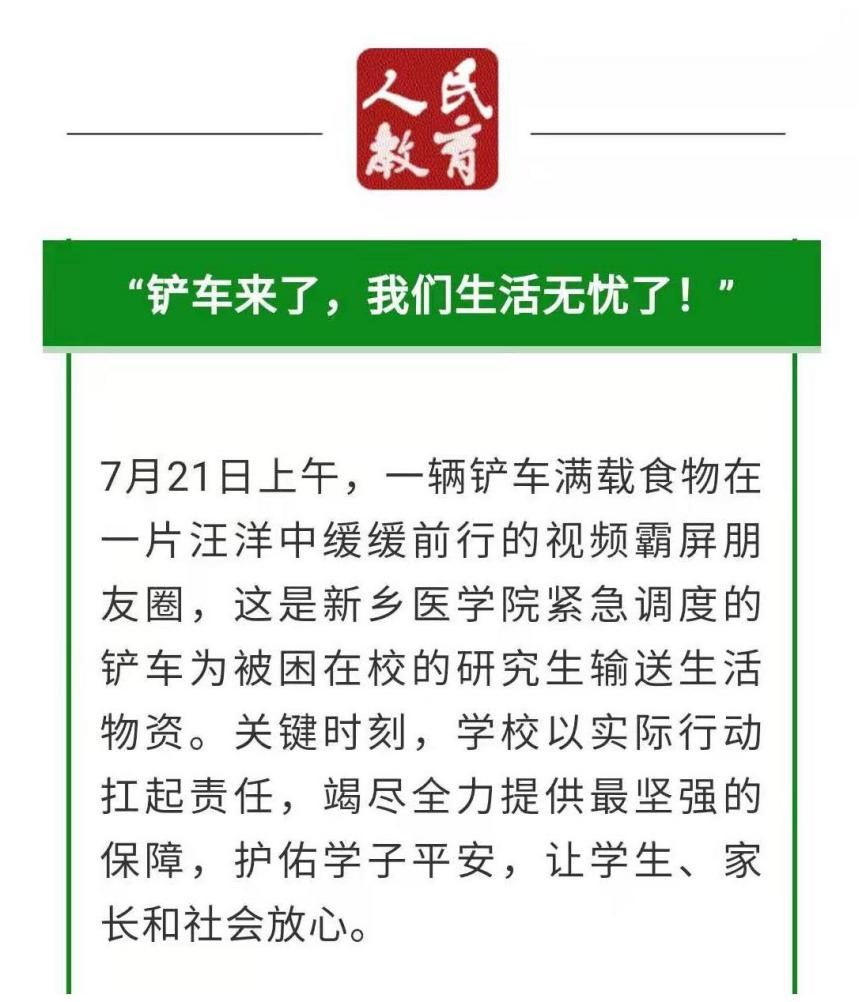 人民教育

“铲车来了，我们生活无忧了！”

7月21日上午，一辆铲车满载食物在一片汪洋中缓缓前行的视频霸屏朋友圈，这是新乡医学院紧急调度的铲车为被困在校的研究生输送生活物资。关键时刻，学校以实际行动扛起责任，竭尽全力提供最坚强的保障，护佑学子平安，让学生、家长和社会放心。